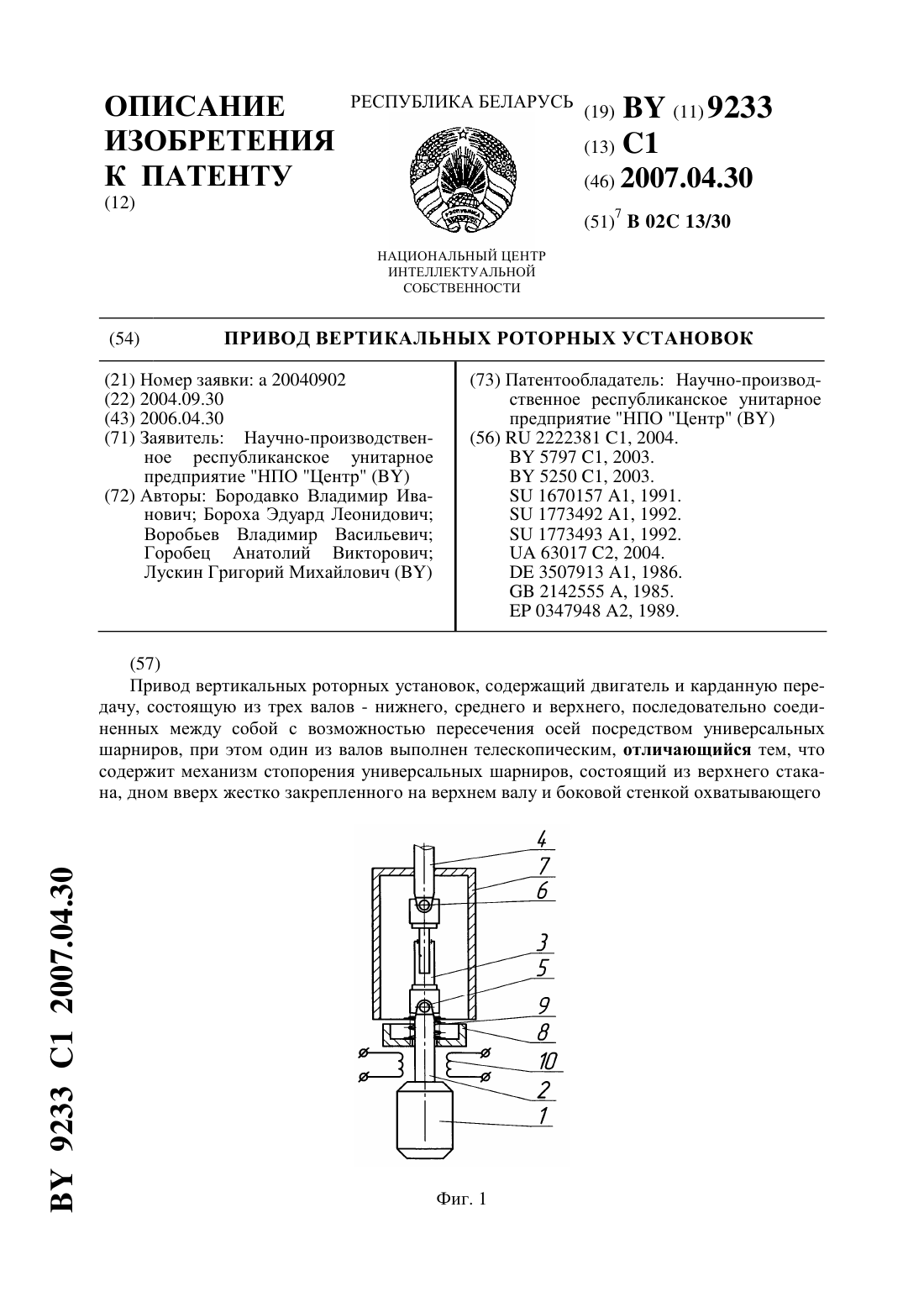 ОПИСАНИЕ ИЗОБРЕТЕНИЯ К ПАТЕНТУ
(12)

РЕСПУБЛИКА БЕЛАРУСЬ

НАЦИОНАЛЬНЫЙ ЦЕНТР ИНТЕЛЛЕКТУАЛЬНОЙ СОБСТВЕННОСТИ

(19) BY (11) 9233
(13) C1
(46) 2007.04.30
(51)$^7$ B 02C 13/30

(54) ПРИВОД ВЕРТИКАЛЬНЫХ РОТОРНЫХ УСТАНОВОК

(21) Номер заявки: a 20040902
(22) 2004.09.30
(43) 2006.04.30
(71) Заявитель: Научно-производственное республиканское унитарное предприятие "НПО "Центр" (BY)
(72) Авторы: Бородавко Владимир Иванович; Бороха Эдуард Леонидович; Воробьев Владимир Васильевич; Горобец Анатолий Викторович; Лускин Григорий Михайлович (BY)

(73) Патентообладатель: Научно-производственное республиканское унитарное предприятие "НПО "Центр" (BY)
(56) RU 2222381 C1, 2004.
BY 5797 C1, 2003.
BY 5250 C1, 2003.
SU 1670157 A1, 1991.
SU 1773492 A1, 1992.
SU 1773493 A1, 1992.
UA 63017 C2, 2004.
DE 3507913 A1, 1986.
GB 2142555 A, 1985.
EP 0347948 A2, 1989.

(57)
Привод вертикальных роторных установок, содержащий двигатель и карданную передачу, состоящую из трех валов - нижнего, среднего и верхнего, последовательно соединенных между собой с возможностью пересечения осей посредством универсальных шарниров, при этом один из валов выполнен телескопическим, отличающийся тем, что содержит механизм стопорения универсальных шарниров, состоящий из верхнего стакана, дном вверх жестко закрепленного на верхнем валу и боковой стенкой охватывающего

4
7
6
3
5
9
8
10
2
1

Фиг. 1

BY 9233 C1 2007.04.30